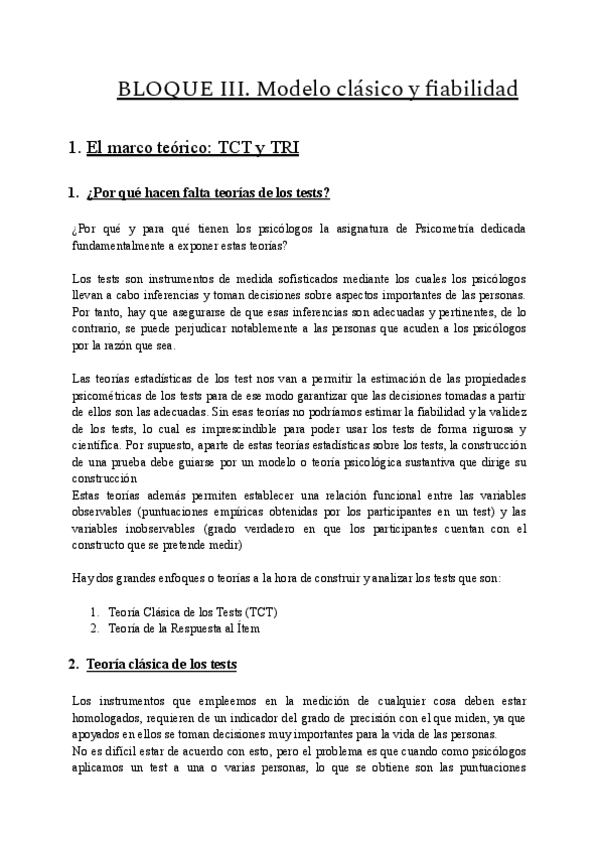 BLOQUE III. Modelo clásico y fiabilidad

1. El marco teórico: TCT y TRI

1. ¿Por qué hacen falta teorías de los tests?

¿Por qué y para qué tienen los psicólogos la asignatura de Psicometría dedicada fundamentalmente a exponer estas teorías?

Los tests son instrumentos de medida sofisticados mediante los cuales los psicólogos llevan a cabo inferencias y toman decisiones sobre aspectos importantes de las personas. Por tanto, hay que asegurarse de que esas inferencias son adecuadas y pertinentes, de lo contrario, se puede perjudicar notablemente a las personas que acuden a los psicólogos por la razón que sea.

Las teorías estadísticas de los test nos van a permitir la estimación de las propiedades psicométricas de los tests para de ese modo garantizar que las decisiones tomadas a partir de ellos son las adecuadas. Sin esas teorías no podríamos estimar la fiabilidad y la validez de los tests, lo cual es imprescindible para poder usar los tests de forma rigurosa y científica. Por supuesto, aparte de estas teorías estadísticas sobre los tests, la construcción de una prueba debe guiarse por un modelo o teoría psicológica sustantiva que dirige su construcción
Estas teorías además permiten establecer una relación funcional entre las variables observables (puntuaciones empíricas obtenidas por los participantes en un test) y las variables inobservables (grado verdadero en que los participantes cuentan con el constructo que se pretende medir)

Hay dos grandes enfoques o teorías a la hora de construir y analizar los tests que son:

1. Teoría Clásica de los Tests (TCT)
2. Teoría de la Respuesta al Ítem

2. Teoría clásica de los tests

Los instrumentos que empleemos en la medición de cualquier cosa deben estar homologados, requieren de un indicador del grado de precisión con el que miden, ya que apoyados en ellos se toman decisiones muy importantes para la vida de las personas.
No es difícil estar de acuerdo con esto, pero el problema es que cuando como psicólogos aplicamos un test a una o varias personas, lo que se obtiene son las puntuaciones